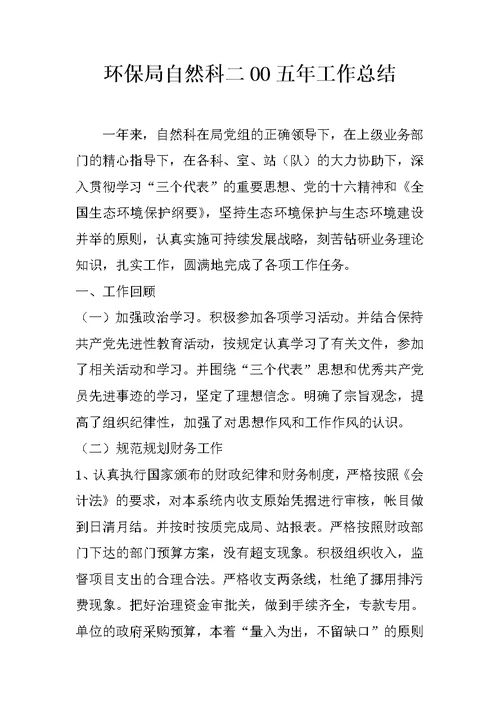 环保局自然科二00五年工作总结

一年来，自然科在局党组的正确领导下，在上级业务部门的精心指导下，在各科、室、站（队）的大力协助下，深入贯彻学习“三个代表”的重要思想、党的十六精神和《全国生态环境保护纲要》，坚持生态环境保护与生态环境建设并举的原则，认真实施可持续发展战略，刻苦钻研业务理论知识，扎实工作，圆满地完成了各项工作任务。

一、工作回顾

（一）加强政治学习。积极参加各项学习活动。并结合保持共产党先进性教育活动，按规定认真学习了有关文件，参加了相关活动和学习。并围绕“三个代表”思想和优秀共产党员先进事迹的学习，坚定了理想信念。明确了宗旨观念，提高了组织纪律性，加强了对思想作风和工作作风的认识。

（二）规范规划财务工作

1、认真执行国家颁布的财政纪律和财务制度，严格按照《会计法》的要求，对本系统内收支原始凭据进行审核，帐目做到日清月结。并按时按质完成局、站报表。严格按照财政部门下达的部门预算方案，没有超支现象。积极组织收入，监督项目支出的合理合法。严格收支两条线，杜绝了挪用排污费现象。把好治理资金审批关，做到手续齐全，专款专用。单位的政府采购预算，本着“量入为出，不留缺口”的原则